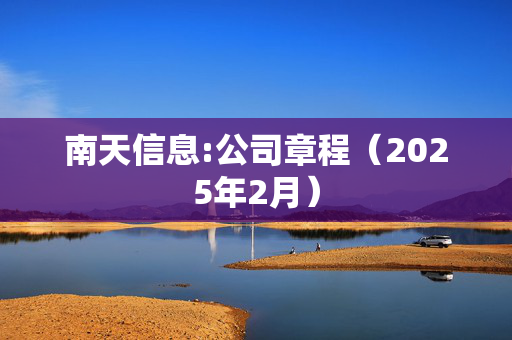 南天信息:公司章程（2025年2月）